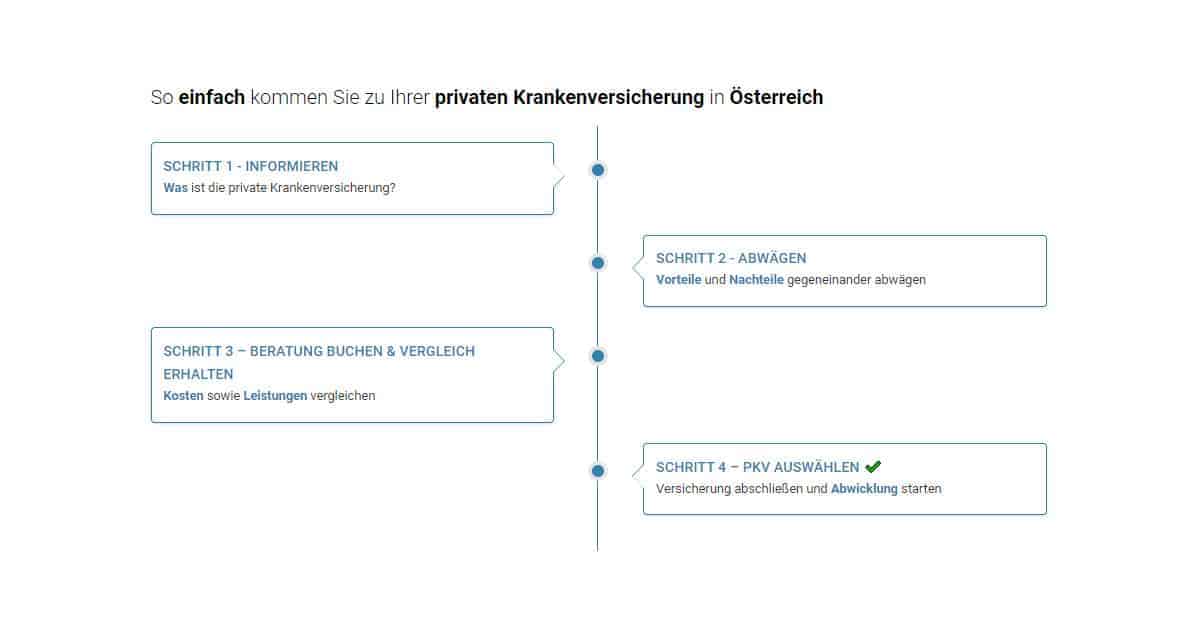 So einfach kommen Sie zu Ihrer privaten Krankenversicherung in Österreich

SCHRITT 1 - INFORMIEREN
Was ist die private Krankenversicherung?

SCHRITT 2 - ABWÄGEN
Vorteile und Nachteile gegeneinander abwägen

SCHRITT 3 – BERATUNG BUCHEN & VERGLEICH ERHALTEN
Kosten sowie Leistungen vergleichen

SCHRITT 4 – PKV AUSWÄHLEN ✔
Versicherung abschließen und Abwicklung starten